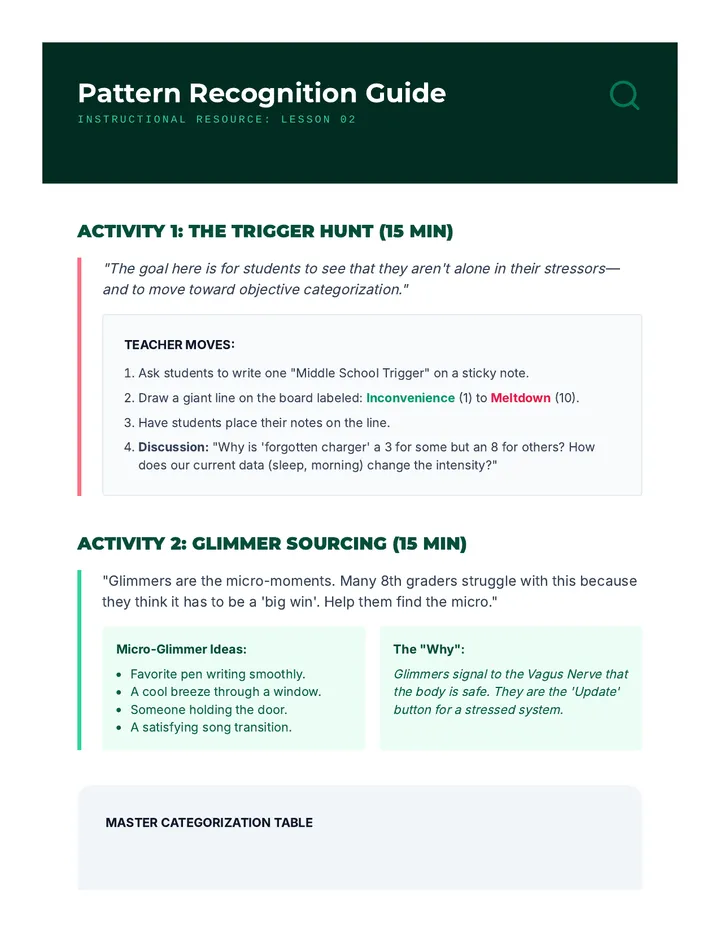 Pattern Recognition Guide

INSTRUCTIONAL RESOURCE: LESSON 02

ACTIVITY 1: THE TRIGGER HUNT (15 MIN)

"The goal here is for students to see that they aren't alone in their stressors—and to move toward objective categorization."

TEACHER MOVES:

1. Ask students to write one "Middle School Trigger" on a sticky note.
2. Draw a giant line on the board labeled: Inconvenience (1) to Meltdown (10).
3. Have students place their notes on the line.
4. Discussion: "Why is 'forgotten charger' a 3 for some but an 8 for others? How does our current data (sleep, morning) change the intensity?"

ACTIVITY 2: GLIMMER SOURCING (15 MIN)

"Glimmers are the micro-moments. Many 8th graders struggle with this because they think it has to be a 'big win'. Help them find the micro."

Micro-Glimmer Ideas:

• Favorite pen writing smoothly.
• A cool breeze through a window.
• Someone holding the door.
• A satisfying song transition.

The "Why":

Glimmers signal to the Vagus Nerve that the body is safe. They are the 'Update' button for a stressed system.

MASTER CATEGORIZATION TABLE